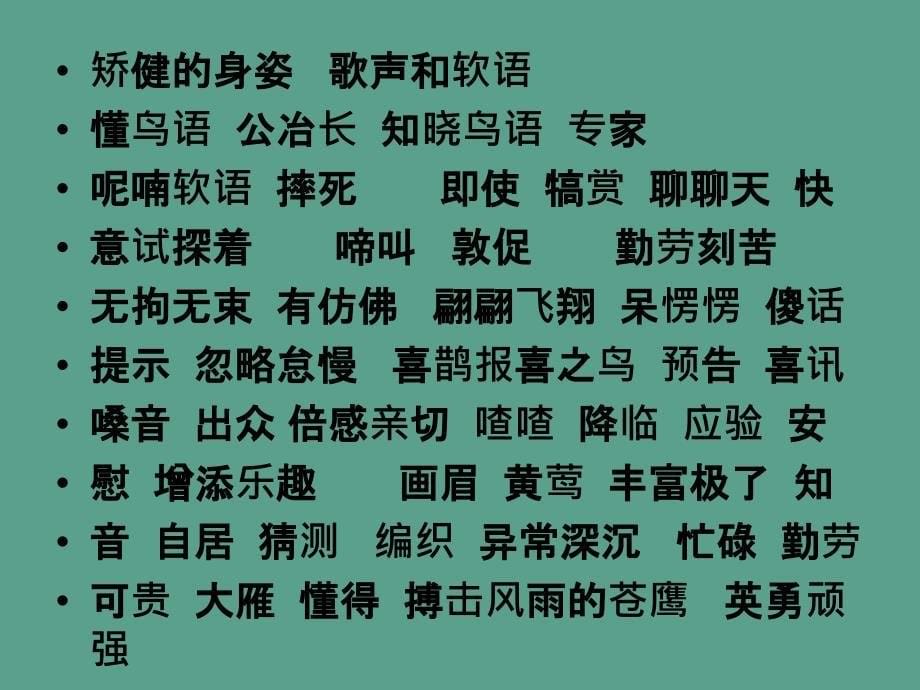 • 矫健的身姿 歌声和软语
• 懂鸟语 公冶长 知晓鸟语 专家
• 呢喃软语 摔死 即使 犒赏 聊聊天 快
• 意试探着 啼叫 敦促 勤劳刻苦
• 无拘无束 有仿佛 翩翩飞翔 呆愣愣 傻话
• 提示 忽略怠慢 喜鹊报喜之鸟 预告 喜讯
• 嗓音 出众 倍感亲切 喳喳 降临 应验 安
• 慰 增添乐趣 画眉 黄莺 丰富极了 知
• 音 自居 猜测 编织 异常深沉 忙碌 勤劳
• 可贵 大雁 懂得 搏击风雨的苍鹰 英勇顽强